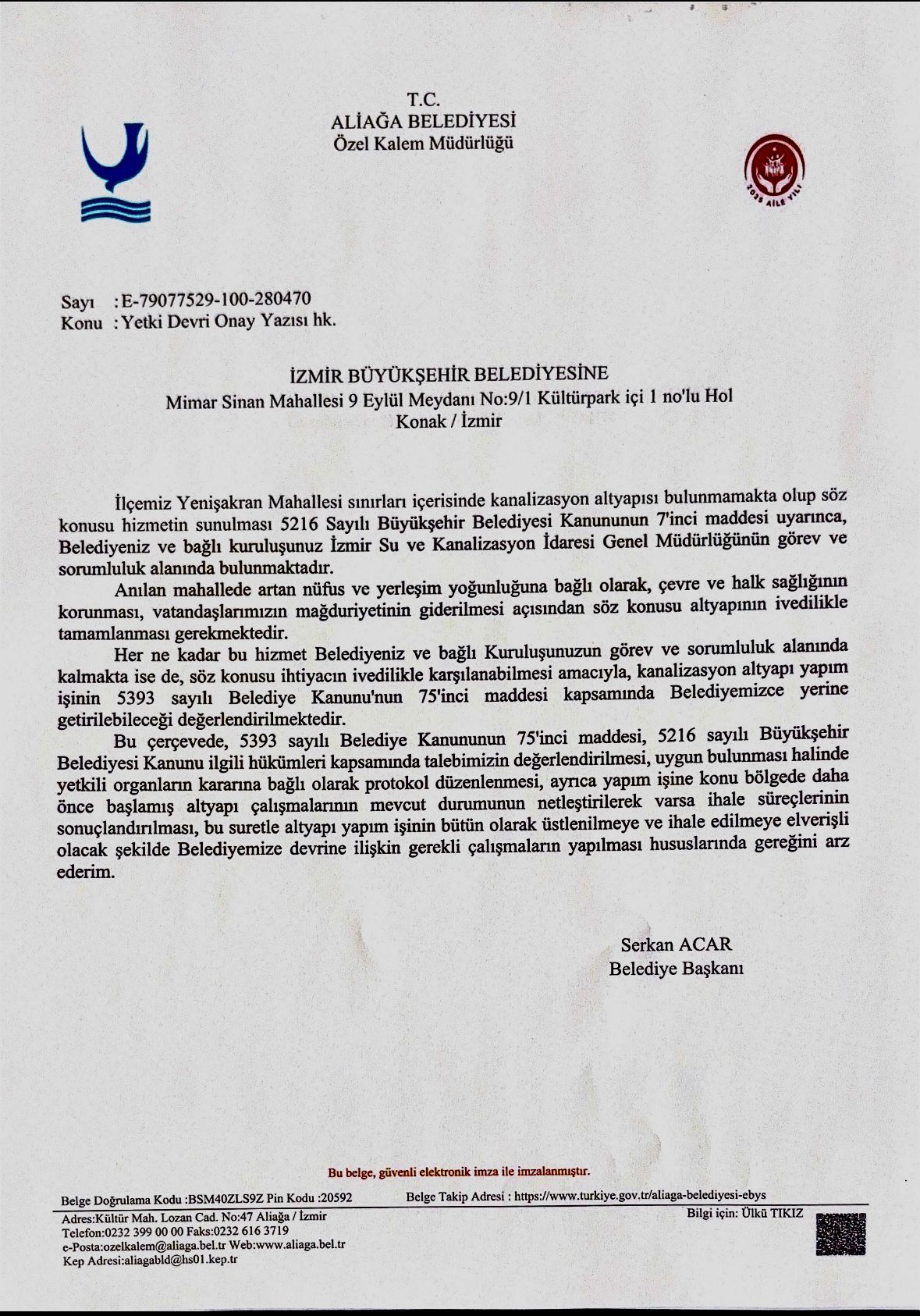 T.C.
ALİAĞA BELEDİYESİ
Özel Kalem Müdürlüğü

2025 AİLE YILI

Sayı : E-79077529-100-280470
Konu : Yetki Devri Onay Yazısı hk.

İZMİR BÜYÜKŞEHİR BELEDİYESİNE
Mimar Sinan Mahallesi 9 Eylül Meydanı No:9/1 Kültürpark içi 1 no'lu Hol
Konak / İzmir

İlçemiz Yenişakran Mahallesi sınırları içerisinde kanalizasyon altyapısı bulunmamakta olup söz konusu hizmetin sunulması 5216 Sayılı Büyükşehir Belediyesi Kanununun 7'inci maddesi uyarınca, Belediyeniz ve bağlı kuruluşunuz İzmir Su ve Kanalizasyon İdaresi Genel Müdürlüğünün görev ve sorumluluk alanında bulunmaktadır.

Anılan mahallede artan nüfus ve yerleşim yoğunluğuna bağlı olarak, çevre ve halk sağlığının korunması, vatandaşlarımızın mağduriyetinin giderilmesi açısından söz konusu altyapının ivedilikle tamamlanması gerekmektedir.

Her ne kadar bu hizmet Belediyeniz ve bağlı Kuruluşunuzun görev ve sorumluluk alanında kalmakta ise de, söz konusu ihtiyacın ivedilikle karşılanabilmesi amacıyla, kanalizasyon altyapı yapım işinin 5393 sayılı Belediye Kanunu'nun 75'inci maddesi kapsamında Belediyemizce yerine getirilebileceği değerlendirilmektedir.

Bu çerçevede, 5393 sayılı Belediye Kanununun 75'inci maddesi, 5216 sayılı Büyükşehir Belediyesi Kanunu ilgili hükümleri kapsamında talebimizin değerlendirilmesi, uygun bulunması halinde yetkili organların kararına bağlı olarak protokol düzenlenmesi, ayrıca yapım işine konu bölgede daha önce başlamış altyapı çalışmalarının mevcut durumunun netleştirilerek varsa ihale süreçlerinin sonuçlandırılması, bu suretle altyapı yapım işinin bütün olarak üstlenilmeye ve ihale edilmeye elverişli olacak şekilde Belediyemize devrine ilişkin gerekli çalışmaların yapılması hususlarında gereğini arz ederim.

Serkan ACAR
Belediye Başkanı

Bu belge, güvenli elektronik imza ile imzalanmıştır.

Belge Doğrulama Kodu :BSM40ZLS9Z Pin Kodu :20592
Belge Takip Adresi : https://www.turkiye.gov.tr/aliaga-belediyesi-ebys

Adres:Kültür Mah. Lozan Cad. No:47 Aliağa / İzmir
Telefon:0232 399 00 00 Faks:0232 616 3719
e-Posta:ozelkalem@aliaga.bel.tr Web:www.aliaga.bel.tr
Kep Adresi:aliagabld@hs01.kep.tr
Bilgi için: Ülkü TIKIZ